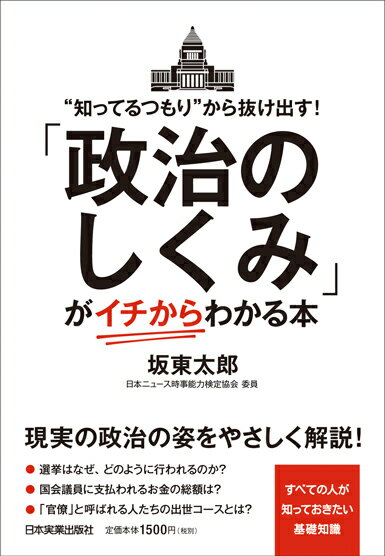 “知ってるつもり”から抜け出す!

「政治のしくみ」がイチからわかる本

坂東太郎
日本ニュース時事能力検定協会 委員

現実の政治の姿をやさしく解説!

● 選挙はなぜ、どのように行われるのか?
● 国会議員に支払われるお金の総額は?
● 「官僚」と呼ばれる人たちの出世コースとは?

すべての人が知っておきたい基礎知識

日本実業出版社 定価本体1500円(税別)